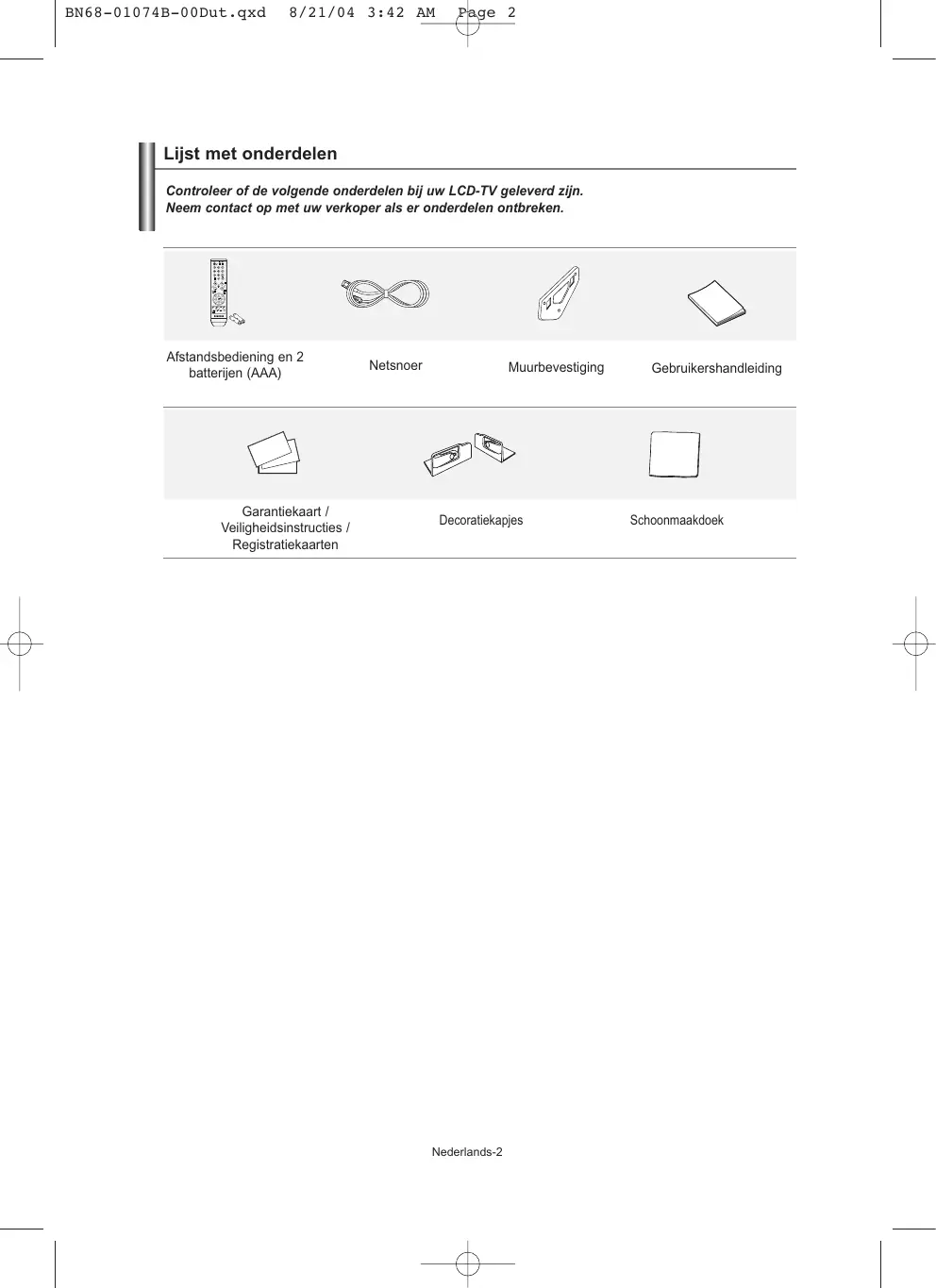 BN68-01074B-00Dut.qxd 8/21/04 3:42 AM Page 2

Lijst met onderdelen

Controleer of de volgende onderdelen bij uw LCD-TV geleverd zijn.
Neem contact op met uw verkoper als er onderdelen ontbreken.

Afstandsbediening en 2 batterijen (AAA)

Netsnoer

Muurbevestiging

Gebruikershandleiding

Garantiekaart / Veiligheidsinstructies / Registratiekaarten

Decoratiekapjes

Schoonmaakdoek

Nederlands-2